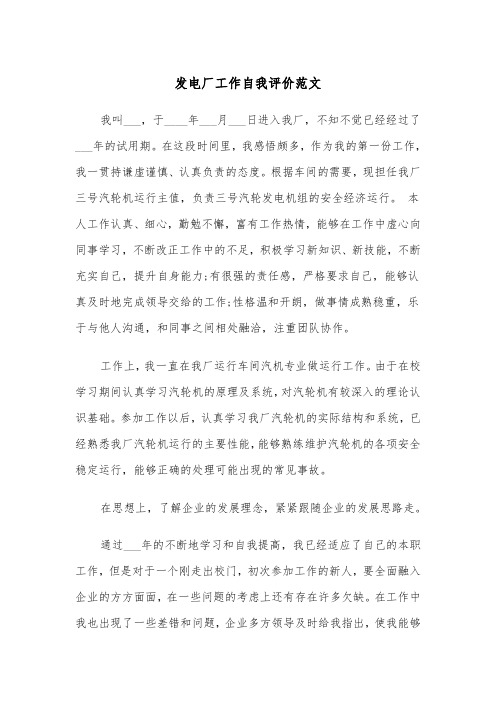 发电厂工作自我评价范文

我叫___，于____年___月___日进入我厂，不知不觉已经经过了___年的试用期。在这段时间里，我感悟颇多，作为我的第一份工作，我一贯持谦虚谨慎、认真负责的态度。根据车间的需要，现担任我厂三号汽轮机运行主值，负责三号汽轮发电机组的安全经济运行。 本人工作认真、细心，勤勉不懈，富有工作热情，能够在工作中虚心向同事学习，不断改正工作中的不足，积极学习新知识、新技能，不断充实自己，提升自身能力;有很强的责任感，严格要求自己，能够认真及时地完成领导交给的工作;性格温和开朗，做事情成熟稳重，乐于与他人沟通，和同事之间相处融洽，注重团队协作。

工作上，我一直在我厂运行车间汽机专业做运行工作。由于在校学习期间认真学习汽轮机的原理及系统，对汽轮机有较深入的理论认识基础。参加工作以后，认真学习我厂汽轮机的实际结构和系统，已经熟悉我厂汽轮机运行的主要性能，能够熟练维护汽轮机的各项安全稳定运行，能够正确的处理可能出现的常见事故。

在思想上，了解企业的发展理念，紧紧跟随企业的发展思路走。

通过___年的不断地学习和自我提高，我已经适应了自己的本职工作，但是对于一个刚走出校门，初次参加工作的新人，要全面融入企业的方方面面，在一些问题的考虑上还有存在许多欠缺。在工作中我也出现了一些差错和问题，企业多方领导及时给我指出，使我能够